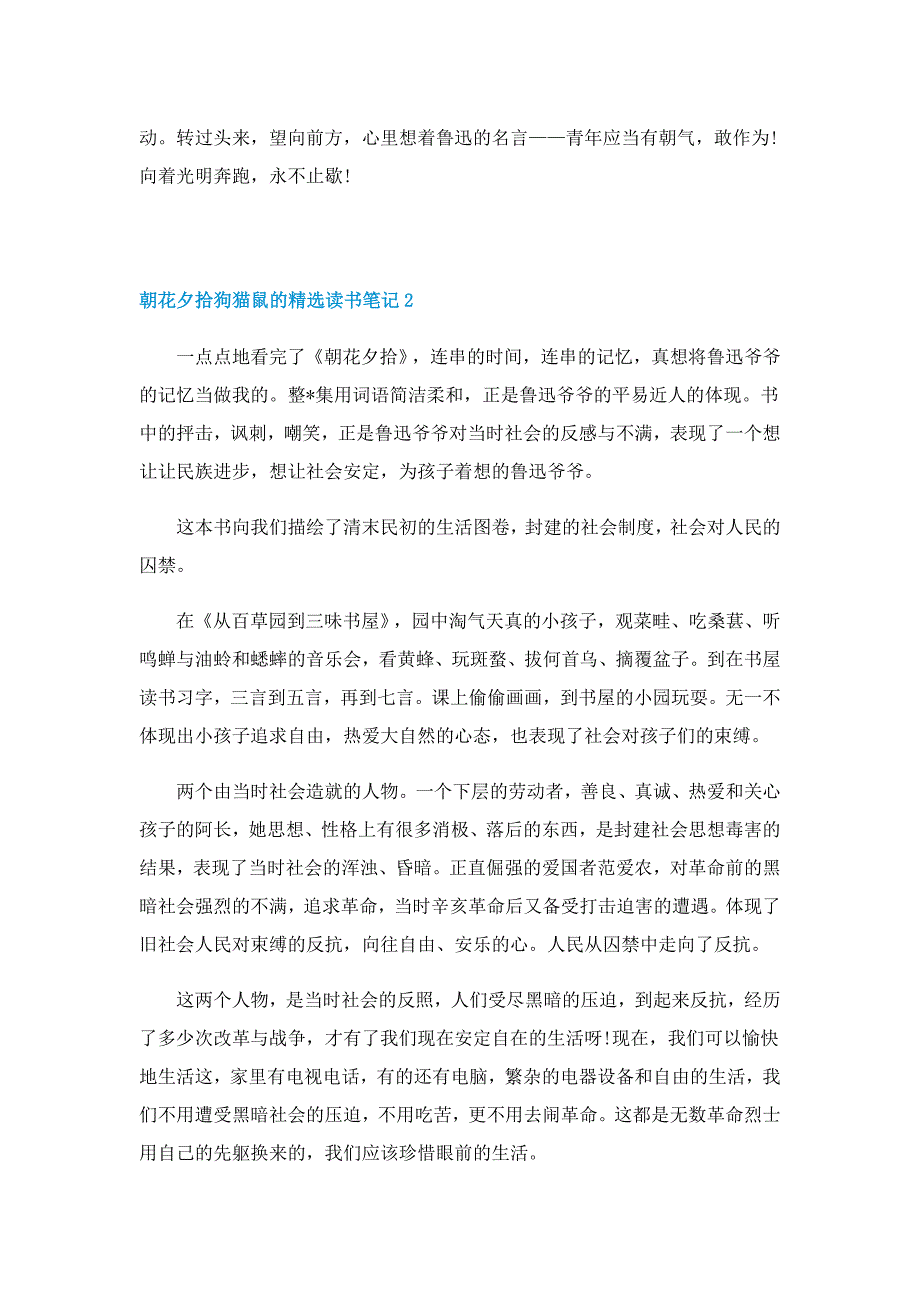 动。转过头来，望向前方，心里想着鲁迅的名言——青年应当有朝气，敢作为!向着光明奔跑，永不止歇!

朝花夕拾狗猫鼠的精选读书笔记 2

一点点地看完了《朝花夕拾》，连串的时间，连串的记忆，真想将鲁迅爷爷的记忆当做我的。整*集用词语简洁柔和，正是鲁迅爷爷的平易近人的体现。书中的抨击，讽刺，嘲笑，正是鲁迅爷爷对当时社会的反感与不满，表现了一个想让让民族进步，想让社会安定，为孩子着想的鲁迅爷爷。

这本书向我们描绘了清末民初的生活图卷，封建的社会制度，社会对人民的囚禁。

在《从百草园到三味书屋》，园中淘气天真的小孩子，观菜畦、吃桑葚、听鸣蝉与油蛉和蟋蟀的音乐会，看黄蜂、玩斑蝥、拔何首乌、摘覆盆子。到在书屋读书习字，三言到五言，再到七言。课上偷偷画画，到书屋的小园玩耍。无一不体现出小孩子追求自由，热爱大自然的心态，也表现了社会对孩子们的束缚。

两个由当时社会造就的人物。一个下层的劳动者，善良、真诚、热爱和关心孩子的阿长，她思想、性格上有很多消极、落后的东西，是封建社会思想毒害的结果，表现了当时社会的浑浊、昏暗。正直倔强的爱国者范爱农，对革命前的黑暗社会强烈的不满，追求革命，当时辛亥革命后又备受打击迫害的遭遇。体现了旧社会人民对束缚的反抗，向往自由、安乐的心。人民从囚禁中走向了反抗。

这两个人物，是当时社会的反照，人们受尽黑暗的压迫，到起来反抗，经历了多少次改革与战争，才有了我们现在安定自在的生活呀!现在，我们可以愉快地生活这，家里有电视电话，有的还有电脑，繁杂的电器设备和自由的生活，我们不用遭受黑暗社会的压迫，不用吃苦，更不用去闹革命。这都是无数革命烈士用自己的先驱换来的，我们应该珍惜眼前的生活。